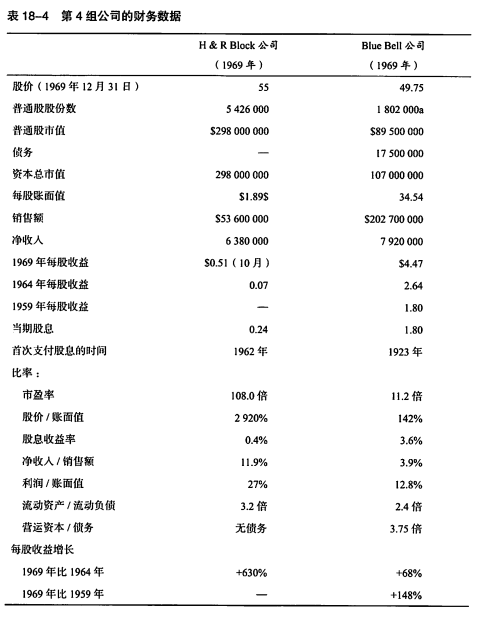 表 18–4　第 4 组公司的财务数据

|  | H & R Block 公司（1969 年） | Blue Bell 公司（1969 年） |
|---|---|---|
| 股价（1969 年 12 月 31 日） | 55 | 49.75 |
| 普通股股份数 | 5 426 000 | 1 802 000a |
| 普通股市值 | \$298 000 000 | \$89 500 000 |
| 债务 | — | 17 500 000 |
| 资本总市值 | 298 000 000 | 107 000 000 |
| 每股账面值 | \$1.89\$ | 34.54 |
| 销售额 | \$53 600 000 | \$202 700 000 |
| 净收入 | 6 380 000 | 7 920 000 |
| 1969 年每股收益 | \$0.51（10 月） | \$4.47 |
| 1964 年每股收益 | 0.07 | 2.64 |
| 1959 年每股收益 | — | 1.80 |
| 当期股息 | 0.24 | 1.80 |
| 首次支付股息的时间 | 1962 年 | 1923 年 |
| 比率： |  |  |
| 市盈率 | 108.0 倍 | 11.2 倍 |
| 股价 / 账面值 | 2 920% | 142% |
| 股息收益率 | 0.4% | 3.6% |
| 净收入 / 销售额 | 11.9% | 3.9% |
| 利润 / 账面值 | 27% | 12.8% |
| 流动资产 / 流动负债 | 3.2 倍 | 2.4 倍 |
| 营运资本 / 债务 | 无债务 | 3.75 倍 |
| 每股收益增长 |  |  |
| 1969 年比 1964 年 | +630% | +68% |
| 1969 年比 1959 年 | — | +148% |